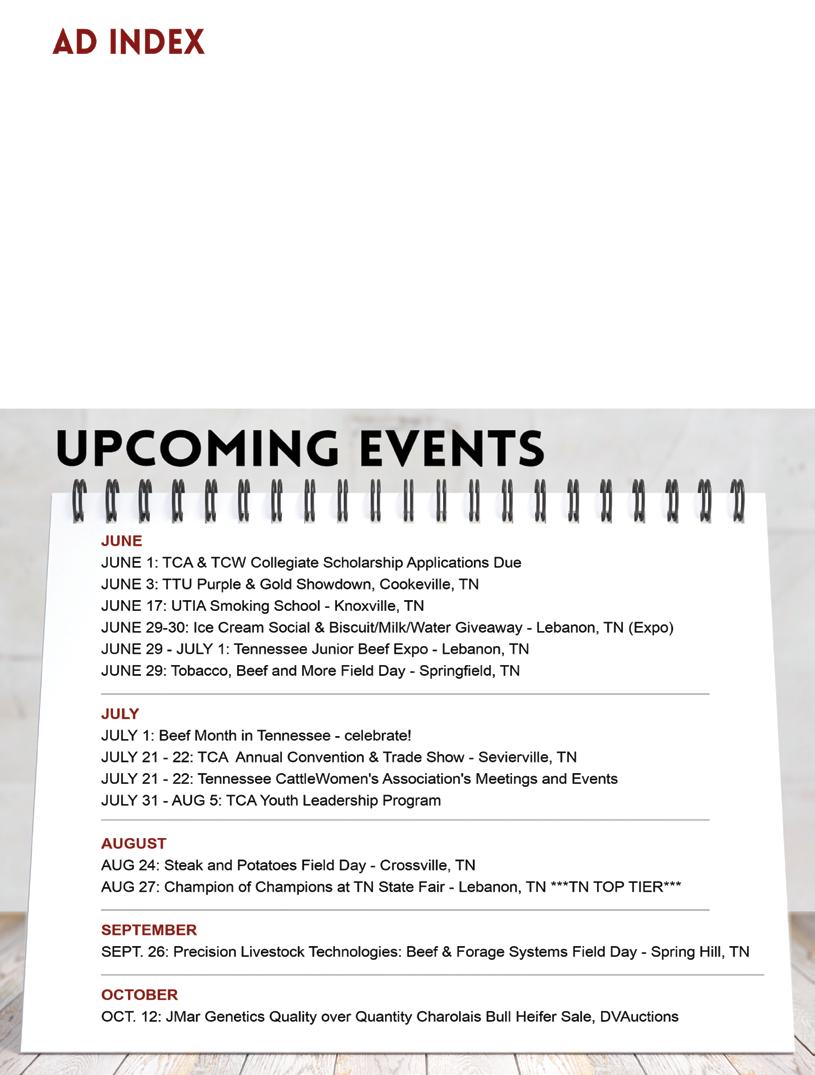 AD INDEX

UPCOMING EVENTS

JUNE
JUNE 1: TCA & TCW Collegiate Scholarship Applications Due
JUNE 3: TTU Purple & Gold Showdown, Cookeville, TN
JUNE 17: UTIA Smoking School - Knoxville, TN
JUNE 29-30: Ice Cream Social & Biscuit/Milk/Water Giveaway - Lebanon, TN (Expo)
JUNE 29 - JULY 1: Tennessee Junior Beef Expo - Lebanon, TN
JUNE 29: Tobacco, Beef and More Field Day - Springfield, TN

JULY
JULY 1: Beef Month in Tennessee - celebrate!
JULY 21 - 22: TCA Annual Convention & Trade Show - Sevierville, TN
JULY 21 - 22: Tennessee CattleWomen's Association's Meetings and Events
JULY 31 - AUG 5: TCA Youth Leadership Program

AUGUST
AUG 24: Steak and Potatoes Field Day - Crossville, TN
AUG 27: Champion of Champions at TN State Fair - Lebanon, TN ***TN TOP TIER***

SEPTEMBER
SEPT. 26: Precision Livestock Technologies: Beef & Forage Systems Field Day - Spring Hill, TN

OCTOBER
OCT. 12: JMar Genetics Quality over Quantity Charolais Bull Heifer Sale, DVAuctions